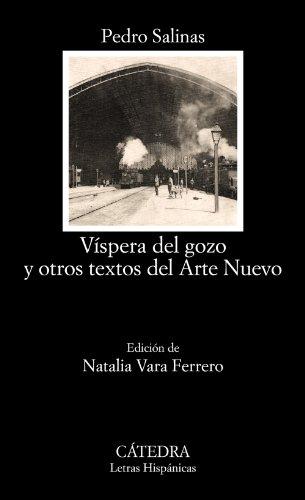 Pedro Salinas

Víspera del gozo
y otros textos del Arte Nuevo

Edición de
Natalia Vara Ferrero

CÁTEDRA
Letras Hispánicas